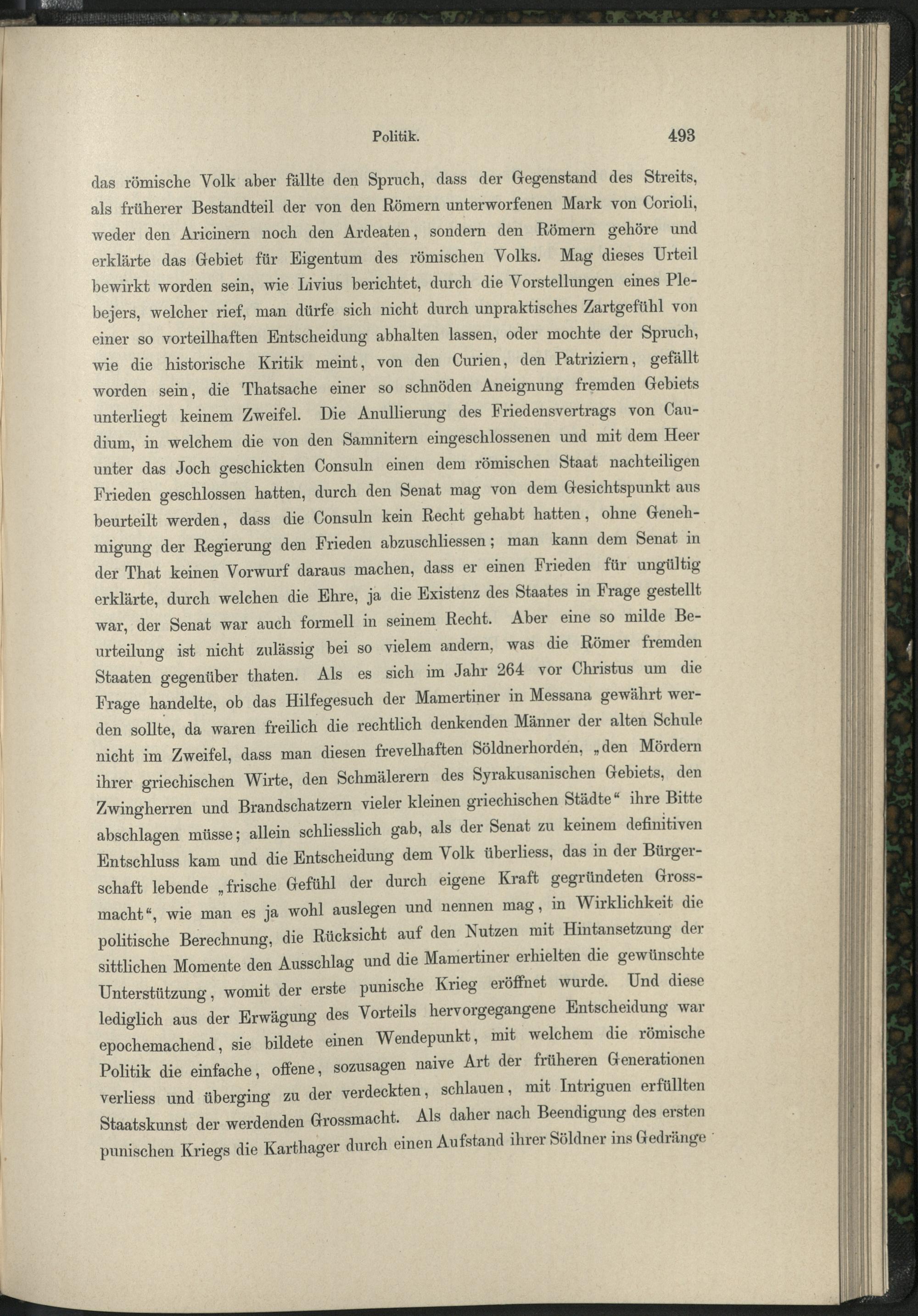 Politik. 493

das römische Volk aber fällte den Spruch, dass der Gegenstand des Streits, als früherer Bestandteil der von den Römern unterworfenen Mark von Corioli, weder den Aricinern noch den Ardeaten, sondern den Römern gehöre und erklärte das Gebiet für Eigentum des römischen Volks. Mag dieses Urteil bewirkt worden sein, wie Livius berichtet, durch die Vorstellungen eines Plebejers, welcher rief, man dürfe sich nicht durch unpraktisches Zartgefühl von einer so vorteilhaften Entscheidung abhalten lassen, oder mochte der Spruch, wie die historische Kritik meint, von den Curien, den Patriziern, gefällt worden sein, die Thatsache einer so schnöden Aneignung fremden Gebiets unterliegt keinem Zweifel. Die Anullierung des Friedensvertrags von Caudium, in welchem die von den Samnitern eingeschlossenen und mit dem Heer unter das Joch geschickten Consuln einen dem römischen Staat nachteiligen Frieden geschlossen hatten, durch den Senat mag von dem Gesichtspunkt aus beurteilt werden, dass die Consuln kein Recht gehabt hatten, ohne Genehmigung der Regierung den Frieden abzuschliessen; man kann dem Senat in der That keinen Vorwurf daraus machen, dass er einen Frieden für ungültig erklärte, durch welchen die Ehre, ja die Existenz des Staates in Frage gestellt war, der Senat war auch formell in seinem Recht. Aber eine so milde Beurteilung ist nicht zulässig bei so vielem andern, was die Römer fremden Staaten gegenüber thaten. Als es sich im Jahr 264 vor Christus um die Frage handelte, ob das Hilfegesuch der Mamertiner in Messana gewährt werden sollte, da waren freilich die rechtlich denkenden Männer der alten Schule nicht im Zweifel, dass man diesen frevelhaften Söldnerhorden, „den Mördern ihrer griechischen Wirte, den Schmälerern des Syrakusanischen Gebiets, den Zwingherren und Brandschatzern vieler kleinen griechischen Städte“ ihre Bitte abschlagen müsse; allein schliesslich gab, als der Senat zu keinem definitiven Entschluss kam und die Entscheidung dem Volk überliess, das in der Bürgerschaft lebende „frische Gefühl der durch eigene Kraft gegründeten Grossmacht“, wie man es ja wohl auslegen und nennen mag, in Wirklichkeit die politische Berechnung, die Rücksicht auf den Nutzen mit Hintansetzung der sittlichen Momente den Ausschlag und die Mamertiner erhielten die gewünschte Unterstützung, womit der erste punische Krieg eröffnet wurde. Und diese lediglich aus der Erwägung des Vorteils hervorgegangene Entscheidung war epochemachend, sie bildete einen Wendepunkt, mit welchem die römische Politik die einfache, offene, sozusagen naive Art der früheren Generationen verliess und überging zu der verdeckten, schlauen, mit Intriguen erfüllten Staatskunst der werdenden Grossmacht. Als daher nach Beendigung des ersten punischen Kriegs die Karthager durch einen Aufstand ihrer Söldner ins Gedränge